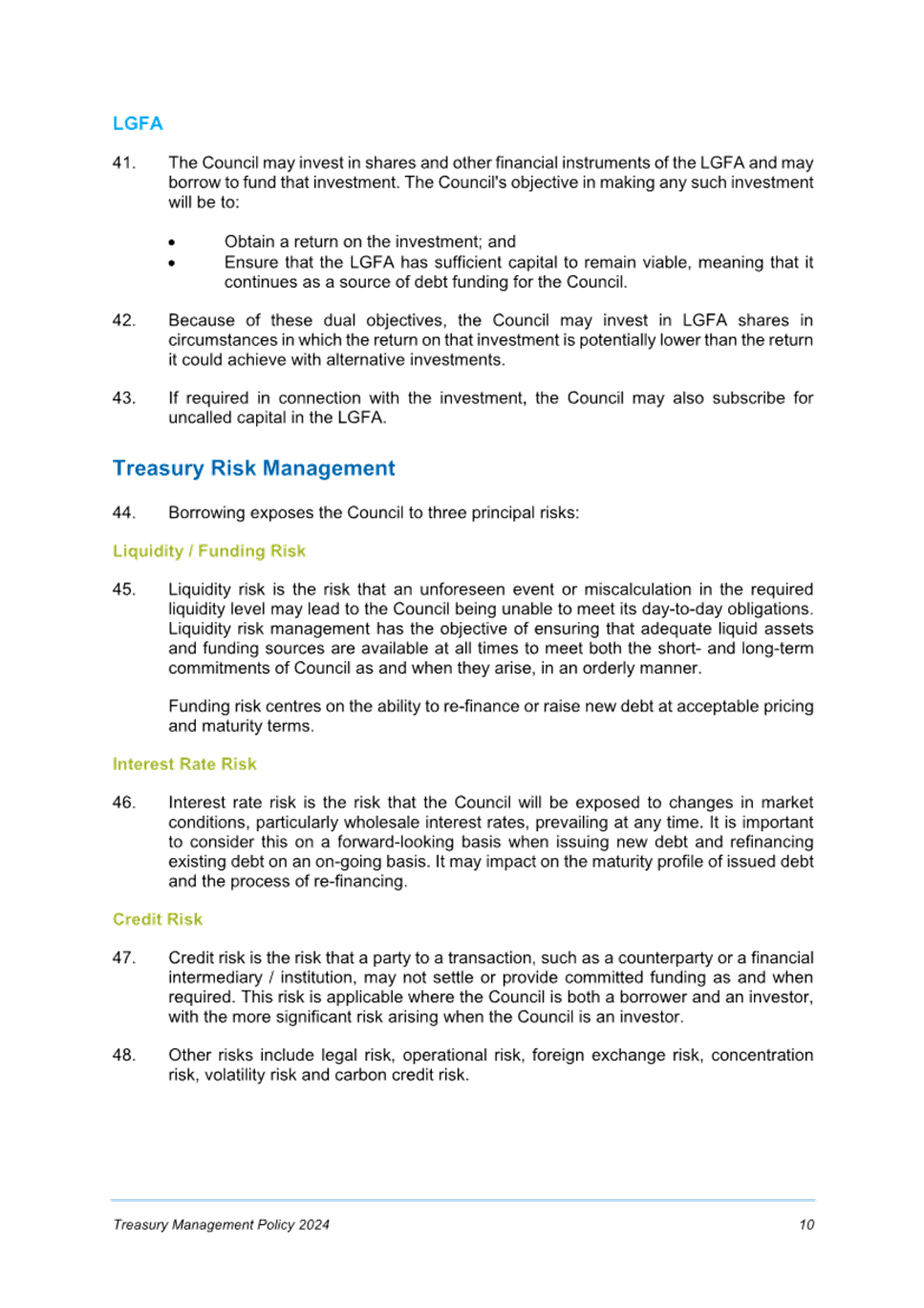 LGFA

41. The Council may invest in shares and other financial instruments of the LGFA and may borrow to fund that investment. The Council's objective in making any such investment will be to:

• Obtain a return on the investment; and
• Ensure that the LGFA has sufficient capital to remain viable, meaning that it continues as a source of debt funding for the Council.

42. Because of these dual objectives, the Council may invest in LGFA shares in circumstances in which the return on that investment is potentially lower than the return it could achieve with alternative investments.

43. If required in connection with the investment, the Council may also subscribe for uncalled capital in the LGFA.

Treasury Risk Management

44. Borrowing exposes the Council to three principal risks:

Liquidity / Funding Risk

45. Liquidity risk is the risk that an unforeseen event or miscalculation in the required liquidity level may lead to the Council being unable to meet its day-to-day obligations. Liquidity risk management has the objective of ensuring that adequate liquid assets and funding sources are available at all times to meet both the short- and long-term commitments of Council as and when they arise, in an orderly manner.

Funding risk centres on the ability to re-finance or raise new debt at acceptable pricing and maturity terms.

Interest Rate Risk

46. Interest rate risk is the risk that the Council will be exposed to changes in market conditions, particularly wholesale interest rates, prevailing at any time. It is important to consider this on a forward-looking basis when issuing new debt and refinancing existing debt on an on-going basis. It may impact on the maturity profile of issued debt and the process of re-financing.

Credit Risk

47. Credit risk is the risk that a party to a transaction, such as a counterparty or a financial intermediary / institution, may not settle or provide committed funding as and when required. This risk is applicable where the Council is both a borrower and an investor, with the more significant risk arising when the Council is an investor.

48. Other risks include legal risk, operational risk, foreign exchange risk, concentration risk, volatility risk and carbon credit risk.

Treasury Management Policy 2024 10